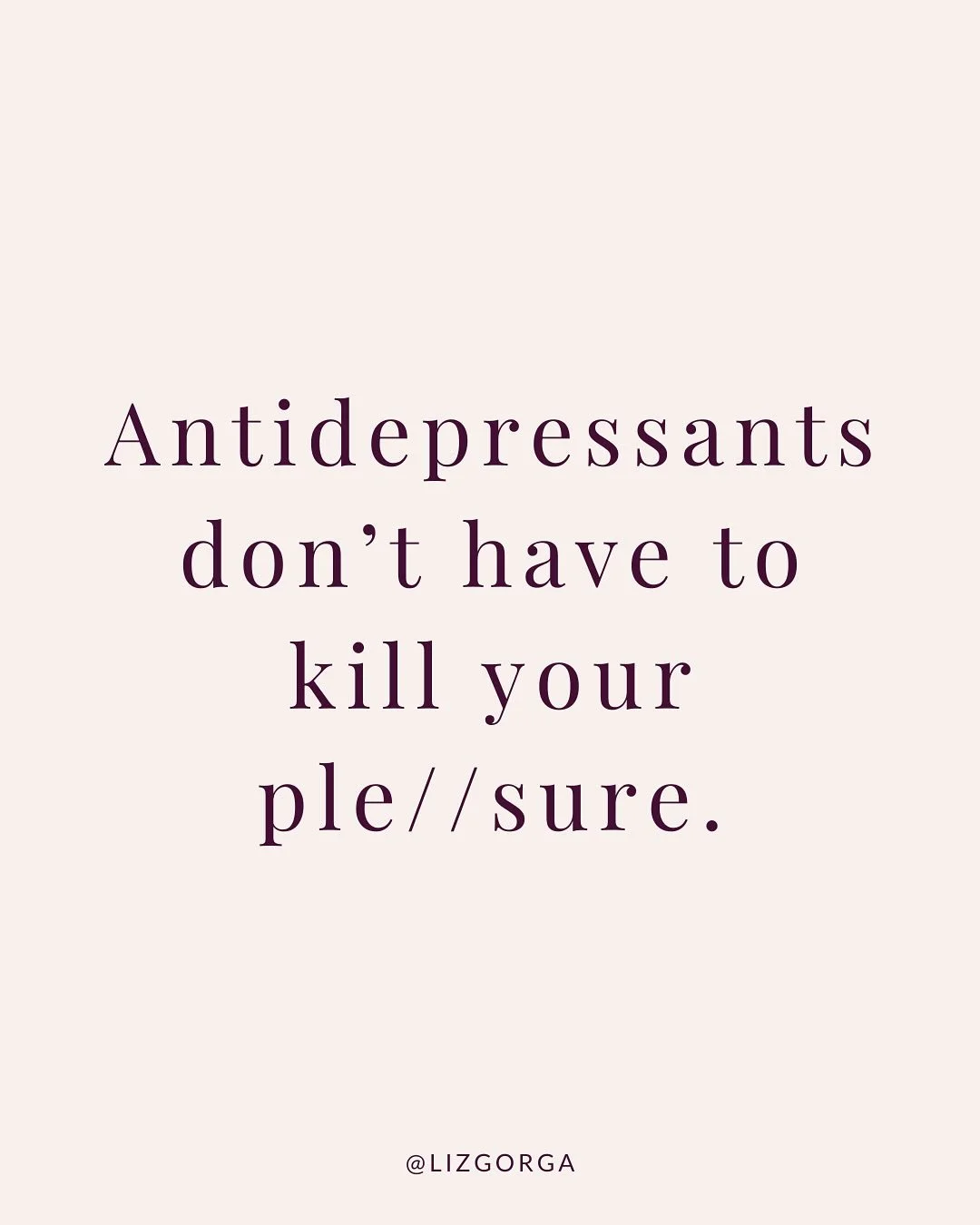 Antidepressants don’t have to kill your ple//sure.

@LIZGORGA